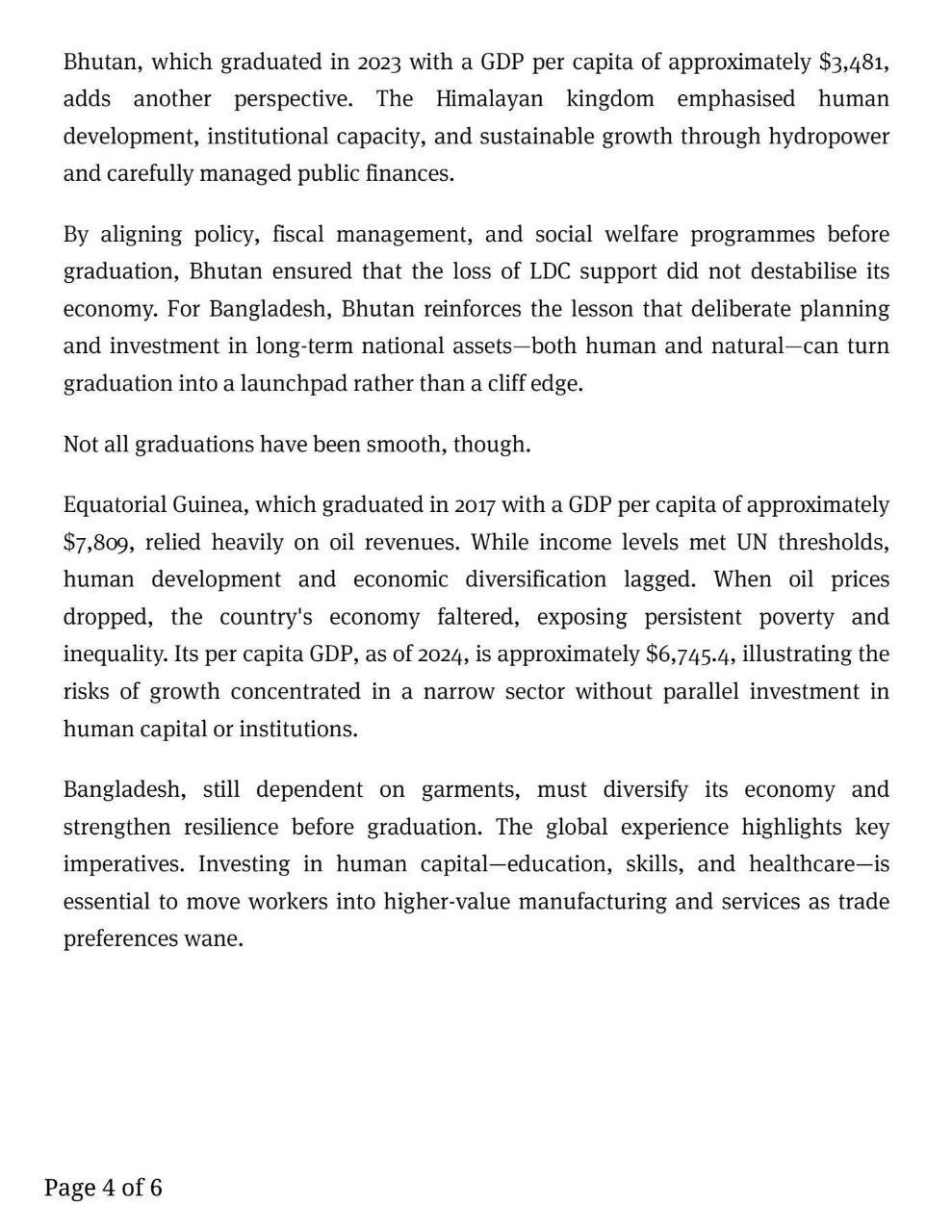 Bhutan, which graduated in 2023 with a GDP per capita of approximately \$3,481, adds another perspective. The Himalayan kingdom emphasised human development, institutional capacity, and sustainable growth through hydropower and carefully managed public finances.

By aligning policy, fiscal management, and social welfare programmes before graduation, Bhutan ensured that the loss of LDC support did not destabilise its economy. For Bangladesh, Bhutan reinforces the lesson that deliberate planning and investment in long-term national assets—both human and natural—can turn graduation into a launchpad rather than a cliff edge.

Not all graduations have been smooth, though.

Equatorial Guinea, which graduated in 2017 with a GDP per capita of approximately \$7,809, relied heavily on oil revenues. While income levels met UN thresholds, human development and economic diversification lagged. When oil prices dropped, the country's economy faltered, exposing persistent poverty and inequality. Its per capita GDP, as of 2024, is approximately \$6,745.4, illustrating the risks of growth concentrated in a narrow sector without parallel investment in human capital or institutions.

Bangladesh, still dependent on garments, must diversify its economy and strengthen resilience before graduation. The global experience highlights key imperatives. Investing in human capital—education, skills, and healthcare—is essential to move workers into higher-value manufacturing and services as trade preferences wane.

Page 4 of 6